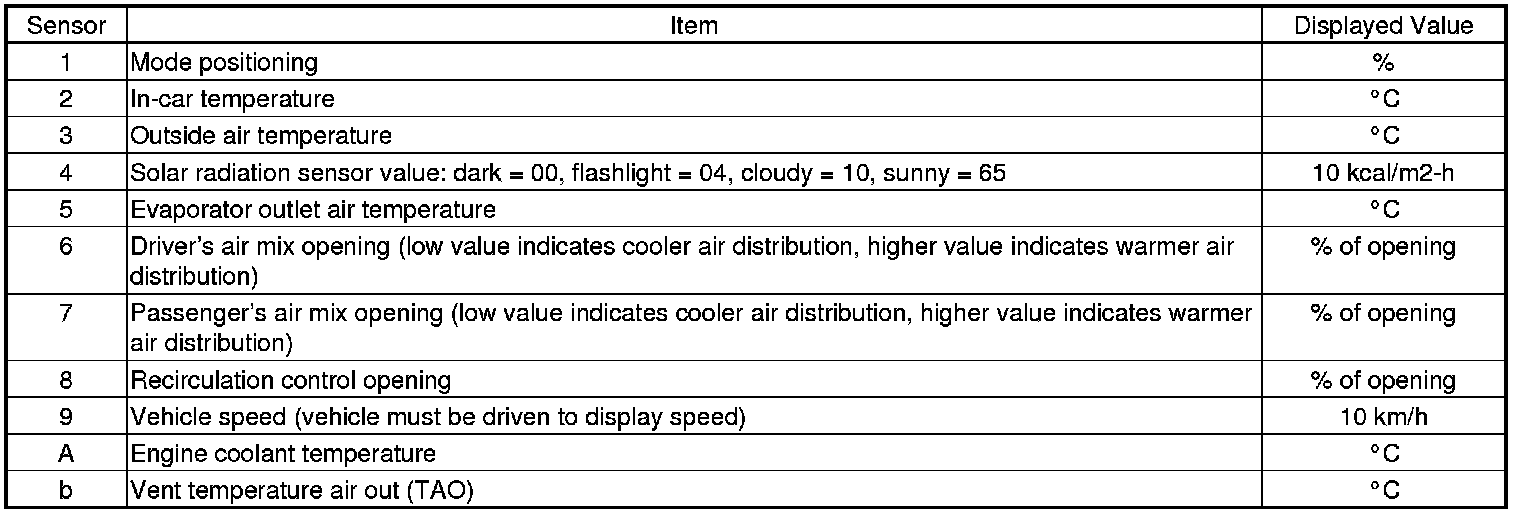 | Sensor | Item | Displayed Value |
|---|---|---|
| 1 | Mode positioning | % |
| 2 | In-car temperature | °C |
| 3 | Outside air temperature | °C |
| 4 | Solar radiation sensor value: dark = 00, flashlight = 04, cloudy = 10, sunny = 65 | 10 kcal/m2-h |
| 5 | Evaporator outlet air temperature | °C |
| 6 | Driver's air mix opening (low value indicates cooler air distribution, higher value indicates warmer air distribution) | % of opening |
| 7 | Passenger's air mix opening (low value indicates cooler air distribution, higher value indicates warmer air distribution) | % of opening |
| 8 | Recirculation control opening | % of opening |
| 9 | Vehicle speed (vehicle must be driven to display speed) | 10 km/h |
| A | Engine coolant temperature | °C |
| b | Vent temperature air out (TAO) | °C |